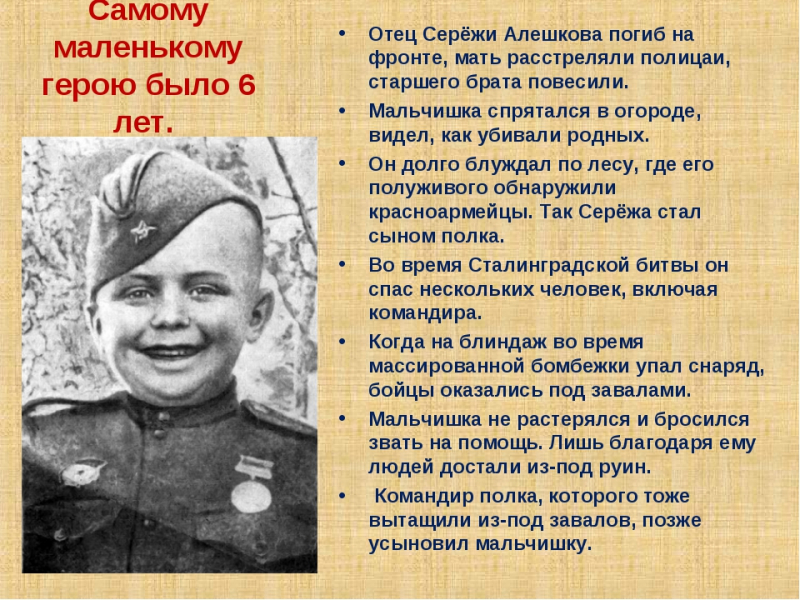 Самому маленькому герою было 6 лет.

• Отец Серёжи Алешкова погиб на фронте, мать расстреляли полицаи, старшего брата повесили.
• Мальчишка спрятался в огороде, видел, как убивали родных.
• Он долго блуждал по лесу, где его полуживого обнаружили красноармейцы. Так Серёжа стал сыном полка.
• Во время Сталинградской битвы он спас нескольких человек, включая командира.
• Когда на блиндаж во время массированной бомбежки упал снаряд, бойцы оказались под завалами.
• Мальчишка не растерялся и бросился звать на помощь. Лишь благодаря ему людей достали из-под руин.
• Командир полка, которого тоже вытащили из-под завалов, позже усыновил мальчишку.